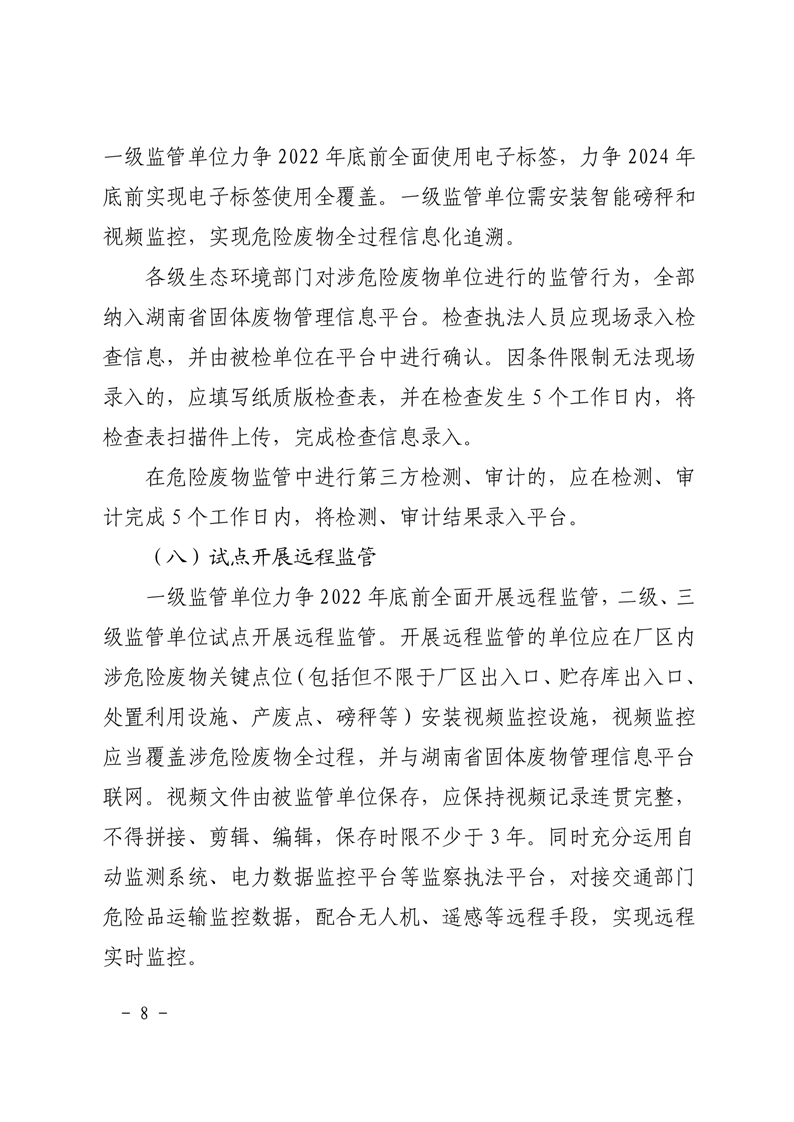 一级监管单位力争 2022 年底前全面使用电子标签，力争 2024 年底前实现电子标签使用全覆盖。一级监管单位需安装智能磅秤和视频监控，实现危险废物全过程信息化追溯。

各级生态环境部门对涉危险废物单位进行的监管行为，全部纳入湖南省固体废物管理信息平台。检查执法人员应现场录入检查信息，并由被检单位在平台中进行确认。因条件限制无法现场录入的，应填写纸质版检查表，并在检查发生 5 个工作日内，将检查表扫描件上传，完成检查信息录入。

在危险废物监管中进行第三方检测、审计的，应在检测、审计完成 5 个工作日内，将检测、审计结果录入平台。

（八）试点开展远程监管

一级监管单位力争 2022 年底前全面开展远程监管，二级、三级监管单位试点开展远程监管。开展远程监管的单位应在厂区内涉危险废物关键点位（包括但不限于厂区出入口、贮存库出入口、处置利用设施、产废点、磅秤等）安装视频监控设施，视频监控应当覆盖涉危险废物全过程，并与湖南省固体废物管理信息平台联网。视频文件由被监管单位保存，应保持视频记录连贯完整，不得拼接、剪辑、编辑，保存时限不少于 3 年。同时充分运用自动监测系统、电力数据监控平台等监察执法平台，对接交通部门危险品运输监控数据，配合无人机、遥感等远程手段，实现远程实时监控。

－ 8 －